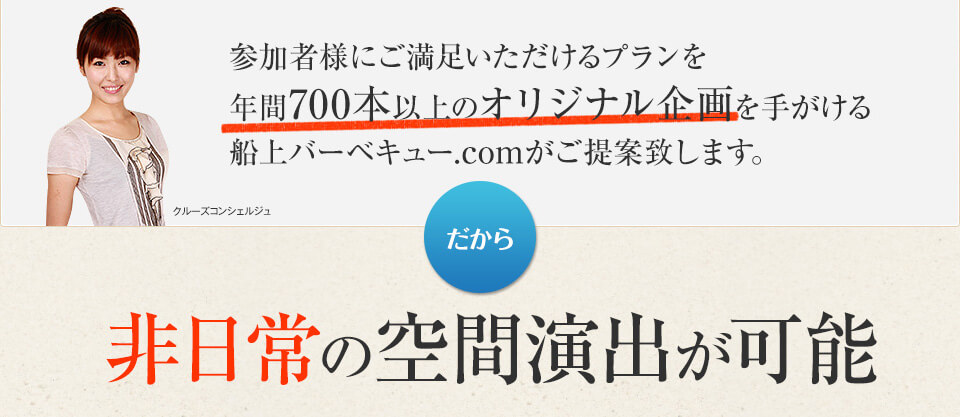 参加者様にご満足いただけるプランを
年間700本以上のオリジナル企画を手がける
船上バーベキュー.comがご提案致します。

クルーズコンシェルジュ

だから

非日常の空間演出が可能